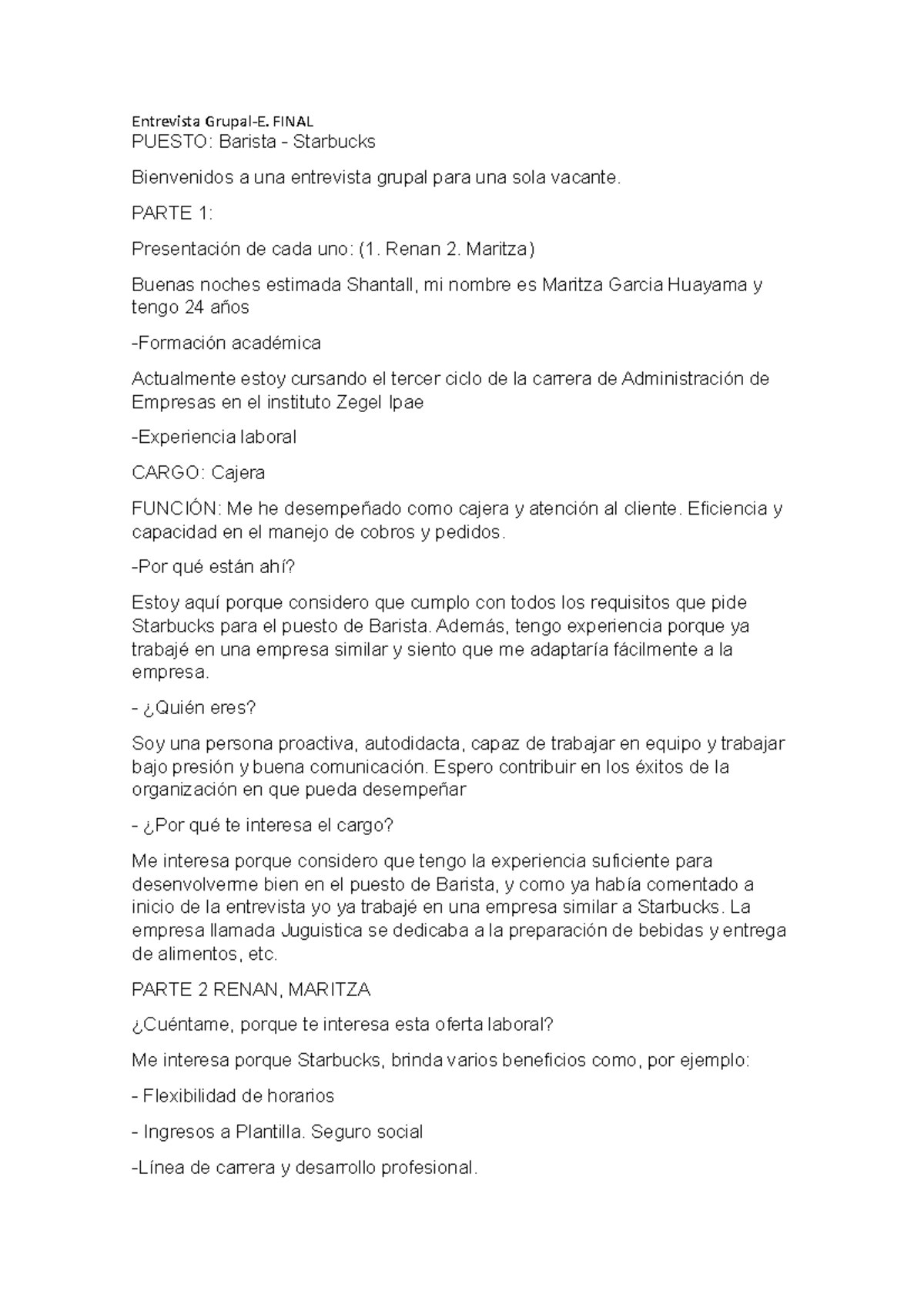 Entrevista Grupal-E. FINAL

PUESTO: Barista - Starbucks

Bienvenidos a una entrevista grupal para una sola vacante.

PARTE 1:

Presentación de cada uno: (1. Renan 2. Maritza)

Buenas noches estimada Shantall, mi nombre es Maritza Garcia Huayama y tengo 24 años

-Formación académica

Actualmente estoy cursando el tercer ciclo de la carrera de Administración de Empresas en el instituto Zegel Ipae

-Experiencia laboral

CARGO: Cajera

FUNCIÓN: Me he desempeñado como cajera y atención al cliente. Eficiencia y capacidad en el manejo de cobros y pedidos.

-Por qué están ahí?

Estoy aquí porque considero que cumplo con todos los requisitos que pide Starbucks para el puesto de Barista. Además, tengo experiencia porque ya trabajé en una empresa similar y siento que me adaptaría fácilmente a la empresa.

- ¿Quién eres?

Soy una persona proactiva, autodidacta, capaz de trabajar en equipo y trabajar bajo presión y buena comunicación. Espero contribuir en los éxitos de la organización en que pueda desempeñar

- ¿Por qué te interesa el cargo?

Me interesa porque considero que tengo la experiencia suficiente para desenvolverme bien en el puesto de Barista, y como ya había comentado a inicio de la entrevista yo ya trabajé en una empresa similar a Starbucks. La empresa llamada Juguistica se dedicaba a la preparación de bebidas y entrega de alimentos, etc.

PARTE 2 RENAN, MARITZA

¿Cuéntame, porque te interesa esta oferta laboral?

Me interesa porque Starbucks, brinda varios beneficios como, por ejemplo:

- Flexibilidad de horarios

- Ingresos a Plantilla. Seguro social

-Línea de carrera y desarrollo profesional.